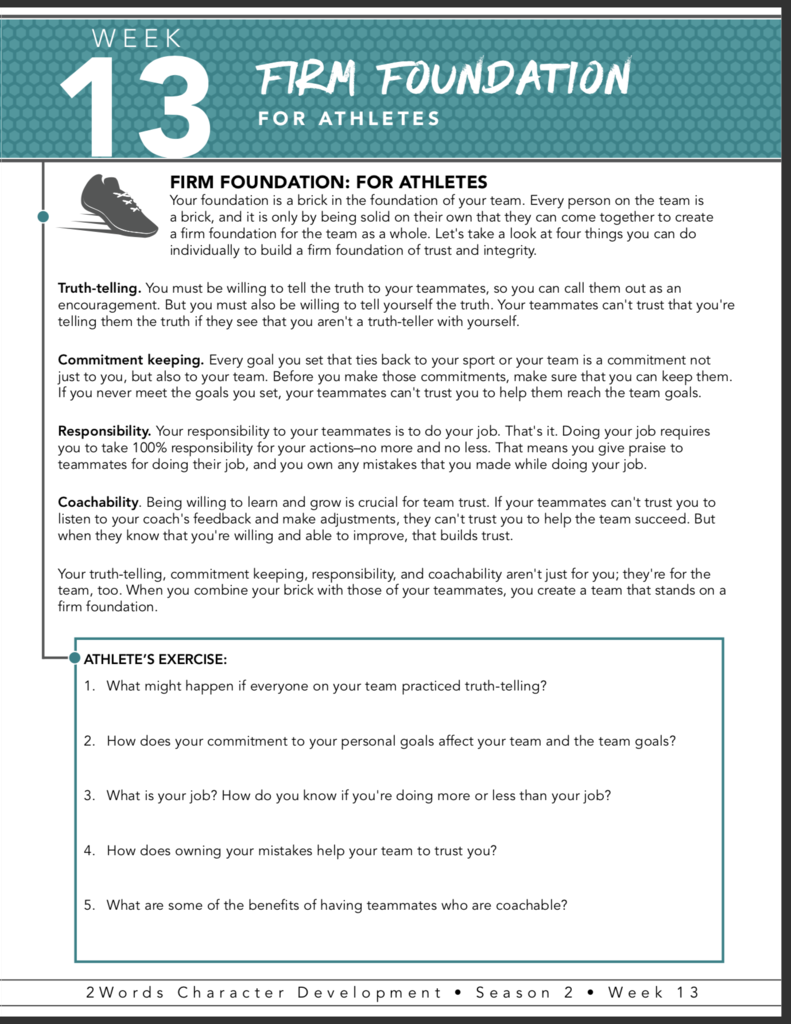 WEEK
13
FIRM FOUNDATION
FOR ATHLETES

FIRM FOUNDATION: FOR ATHLETES
Your foundation is a brick in the foundation of your team. Every person on the team is a brick, and it is only by being solid on their own that they can come together to create a firm foundation for the team as a whole. Let's take a look at four things you can do individually to build a firm foundation of trust and integrity.

Truth-telling. You must be willing to tell the truth to your teammates, so you can call them out as an encouragement. But you must also be willing to tell yourself the truth. Your teammates can't trust that you're telling them the truth if they see that you aren't a truth-teller with yourself.

Commitment keeping. Every goal you set that ties back to your sport or your team is a commitment not just to you, but also to your team. Before you make those commitments, make sure that you can keep them. If you never meet the goals you set, your teammates can't trust you to help them reach the team goals.

Responsibility. Your responsibility to your teammates is to do your job. That's it. Doing your job requires you to take 100% responsibility for your actions–no more and no less. That means you give praise to teammates for doing their job, and you own any mistakes that you made while doing your job.

Coachability. Being willing to learn and grow is crucial for team trust. If your teammates can't trust you to listen to your coach's feedback and make adjustments, they can't trust you to help the team succeed. But when they know that you're willing and able to improve, that builds trust.

Your truth-telling, commitment keeping, responsibility, and coachability aren't just for you; they're for the team, too. When you combine your brick with those of your teammates, you create a team that stands on a firm foundation.

ATHLETE'S EXERCISE:
1. What might happen if everyone on your team practiced truth-telling?
2. How does your commitment to your personal goals affect your team and the team goals?
3. What is your job? How do you know if you're doing more or less than your job?
4. How does owning your mistakes help your team to trust you?
5. What are some of the benefits of having teammates who are coachable?

2Words Character Development • Season 2 • Week 13